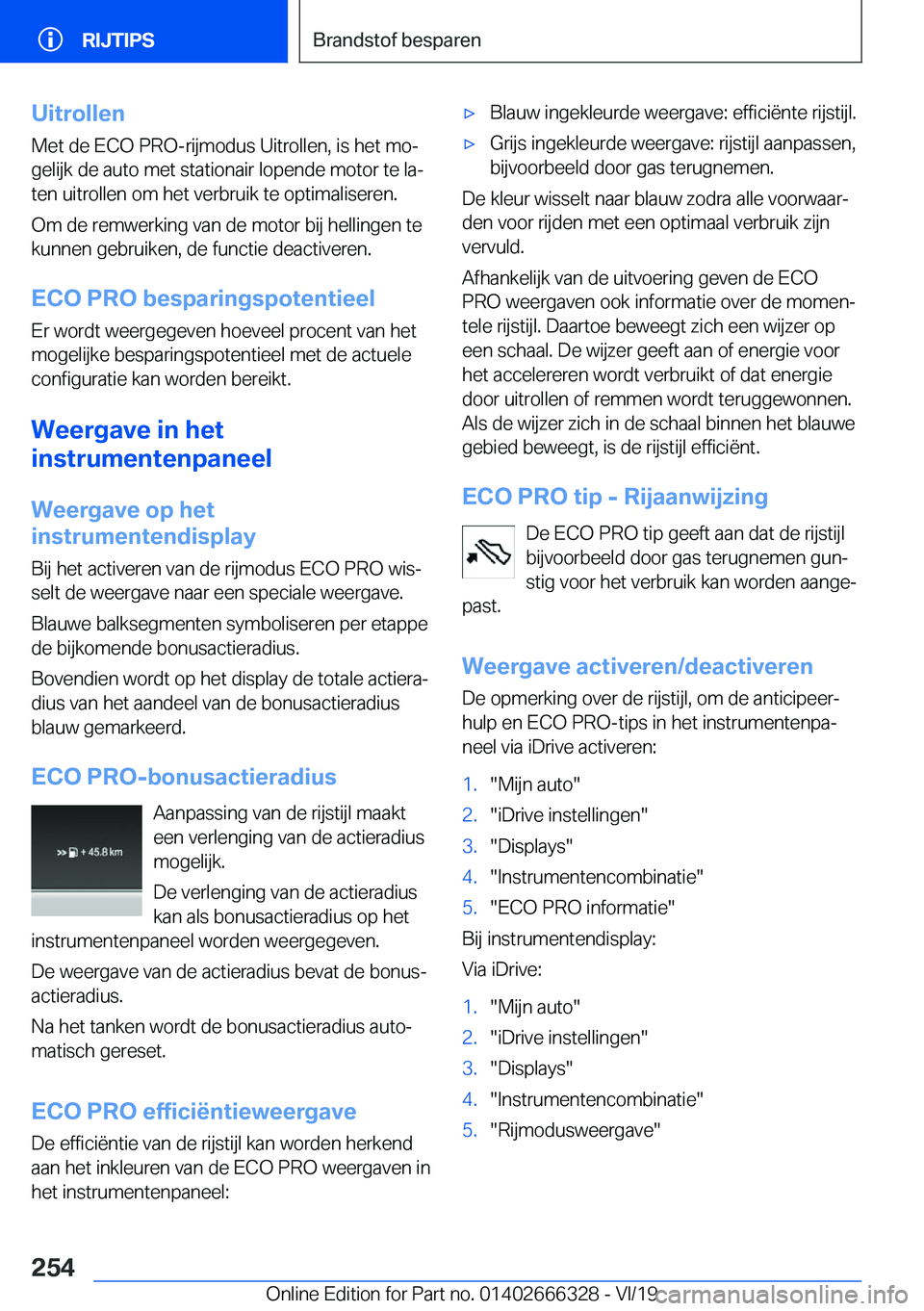 RIJTIPS

Brandstof besparen

Uitrollen
Met de ECO PRO-rijmodus Uitrollen, is het mogelijk de auto met stationair lopende motor te laten uitrollen om het verbruik te optimaliseren.

Om de remwerking van de motor bij hellingen te kunnen gebruiken, de functie deactiveren.

ECO PRO besparingspotentieel
Er wordt weergegeven hoeveel procent van het mogelijke besparingspotentieel met de actuele configuratie kan worden bereikt.

Weergave in het instrumentenpaneel

Weergave op het instrumentendisplay
Bij het activeren van de rijmodus ECO PRO wisselt de weergave naar een speciale weergave.

Blauwe balksegmenten symboliseren per etappe de bijkomende bonusactieradius.

Bovendien wordt op het display de totale actieradius van het aandeel van de bonusactieradius blauw gemarkeerd.

ECO PRO-bonusactieradius
+ 45.8 km
Aanpassing van de rijstijl maakt een verlenging van de actieradius mogelijk.

De verlenging van de actieradius kan als bonusactieradius op het instrumentenpaneel worden weergegeven.

De weergave van de actieradius bevat de bonusactieradius.

Na het tanken wordt de bonusactieradius automatisch gereset.

ECO PRO efficiëntieweergave
De efficiëntie van de rijstijl kan worden herkend aan het inkleuren van de ECO PRO weergaven in het instrumentenpaneel:

▷ Blauw ingekleurde weergave: efficiënte rijstijl.
▷ Grijs ingekleurde weergave: rijstijl aanpassen, bijvoorbeeld door gas terugnemen.

De kleur wisselt naar blauw zodra alle voorwaarden voor rijden met een optimaal verbruik zijn vervuld.

Afhankelijk van de uitvoering geven de ECO PRO weergaven ook informatie over de momentele rijstijl. Daartoe beweegt zich een wijzer op een schaal. De wijzer geeft aan of energie voor het accelereren wordt verbruikt of dat energie door uitrollen of remmen wordt teruggewonnen. Als de wijzer zich in de schaal binnen het blauwe gebied beweegt, is de rijstijl efficiënt.

ECO PRO tip - Rijaanwijzing
De ECO PRO tip geeft aan dat de rijstijl bijvoorbeeld door gas terugnemen gunstig voor het verbruik kan worden aangepast.

Weergave activeren/deactiveren
De opmerking over de rijstijl, om de anticipeerhulp en ECO PRO-tips in het instrumentenpaneel via iDrive activeren:

1. "Mijn auto"
2. "iDrive instellingen"
3. "Displays"
4. "Instrumentencombinatie"
5. "ECO PRO informatie"

Bij instrumentendisplay:
Via iDrive:

1. "Mijn auto"
2. "iDrive instellingen"
3. "Displays"
4. "Instrumentencombinatie"
5. "Rijmodusweergave"

254

Online Edition for Part no. 01402666328 - VI/19 carmanualsonline.info